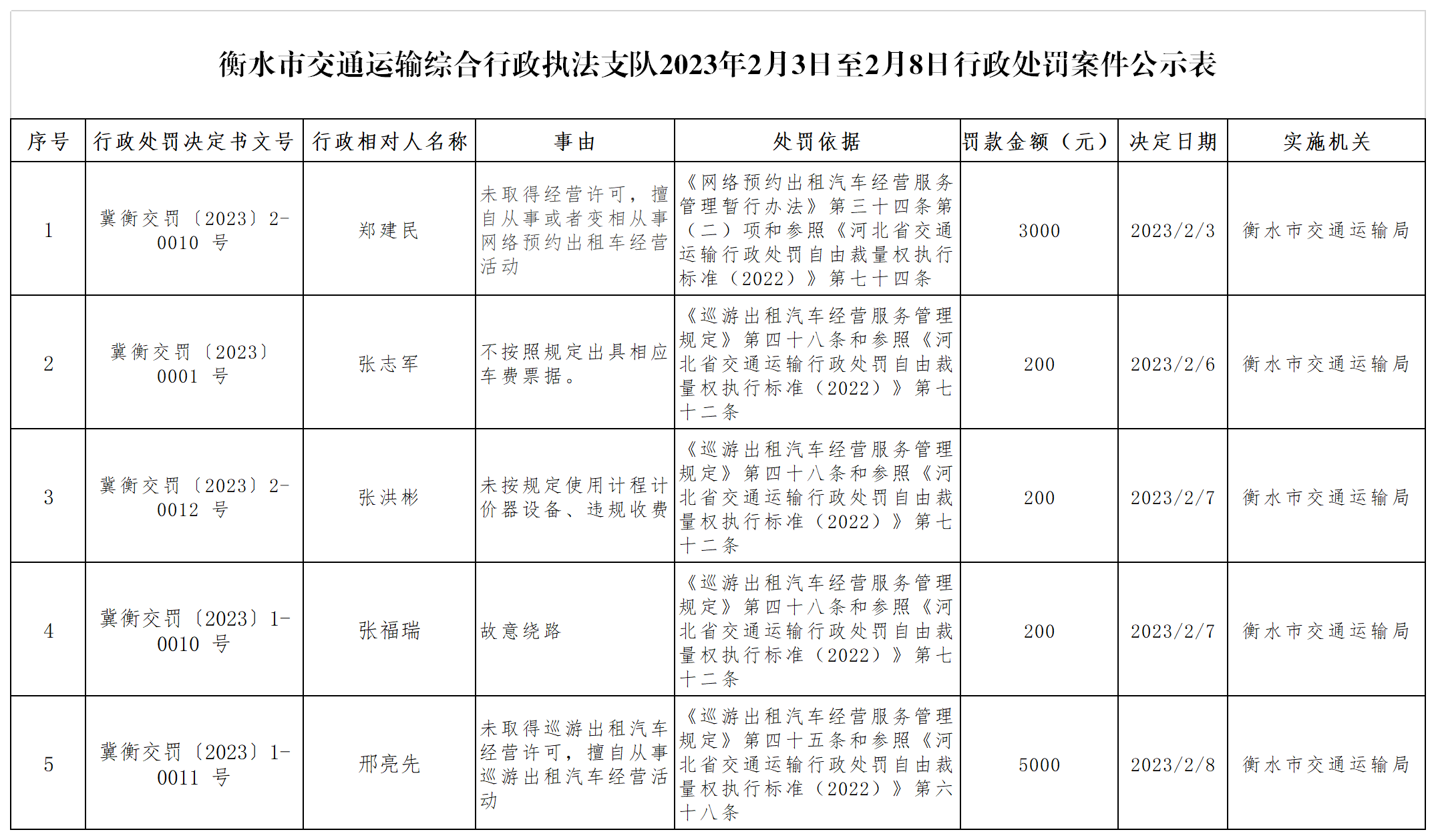 衡水市交通运输综合行政执法支队2023年2月3日至2月8日行政处罚案件公示表

| 序号 | 行政处罚决定书文号 | 行政相对人名称 | 事由 | 处罚依据 | 罚款金额（元） | 决定日期 | 实施机关 |
|---|---|---|---|---|---|---|---|
| 1 | 冀衡交罚〔2023〕2-0010 号 | 郑建民 | 未取得经营许可，擅自从事或者变相从事网络预约出租车经营活动 | 《网络预约出租汽车经营服务管理暂行办法》第三十四条第（二）项和参照《河北省交通运输行政处罚自由裁量权执行标准（2022）》第七十四条 | 3000 | 2023/2/3 | 衡水市交通运输局 |
| 2 | 冀衡交罚〔2023〕0001 号 | 张志军 | 不按照规定出具相应车费票据。 | 《巡游出租汽车经营服务管理规定》第四十八条和参照《河北省交通运输行政处罚自由裁量权执行标准（2022）》第七十二条 | 200 | 2023/2/6 | 衡水市交通运输局 |
| 3 | 冀衡交罚〔2023〕2-0012 号 | 张洪彬 | 未按规定使用计程计价器设备、违规收费 | 《巡游出租汽车经营服务管理规定》第四十八条和参照《河北省交通运输行政处罚自由裁量权执行标准（2022）》第七十二条 | 200 | 2023/2/7 | 衡水市交通运输局 |
| 4 | 冀衡交罚〔2023〕1-0010 号 | 张福瑞 | 故意绕路 | 《巡游出租汽车经营服务管理规定》第四十八条和参照《河北省交通运输行政处罚自由裁量权执行标准（2022）》第七十二条 | 200 | 2023/2/7 | 衡水市交通运输局 |
| 5 | 冀衡交罚〔2023〕1-0011 号 | 邢亮先 | 未取得巡游出租汽车经营许可，擅自从事巡游出租汽车经营活动 | 《巡游出租汽车经营服务管理规定》第四十五条和参照《河北省交通运输行政处罚自由裁量权执行标准（2022）》第六十八条 | 5000 | 2023/2/8 | 衡水市交通运输局 |